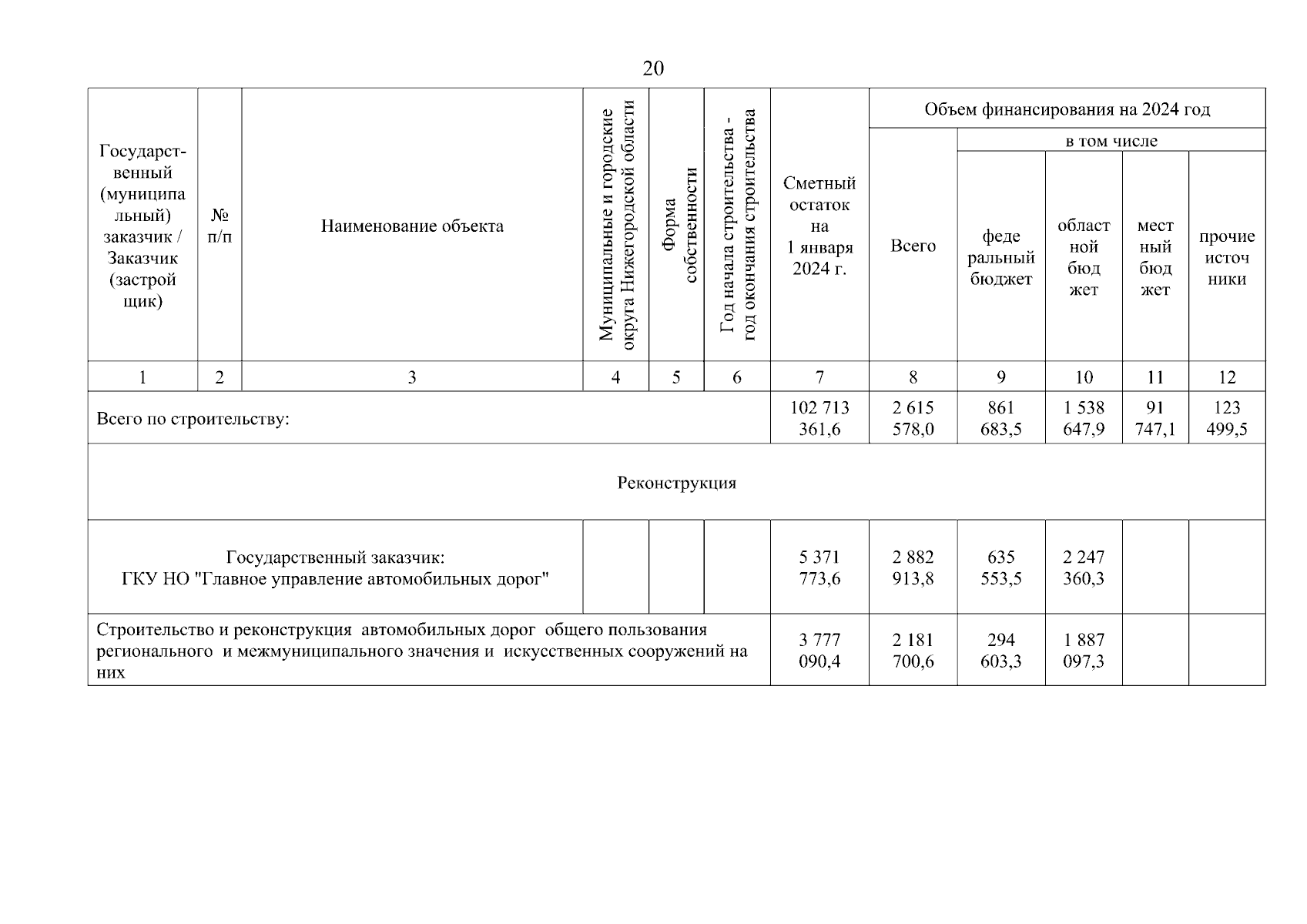 20

| Государственный (муниципальный) заказчик / Заказчик (застройщик) | № п/п | Наименование объекта | Муниципальные и городские округа Нижегородской области | Форма собственности | Год начала строительства - год окончания строительства | Сметный остаток на 1 января 2024 г. | Объем финансирования на 2024 год: Всего | в том числе: федеральный бюджет | областной бюджет | местный бюджет | прочие источники |
|---|---|---|---|---|---|---|---|---|---|---|---|
| 1 | 2 | 3 | 4 | 5 | 6 | 7 | 8 | 9 | 10 | 11 | 12 |
| Всего по строительству: | | | | | | 102 713 361,6 | 2 615 578,0 | 861 683,5 | 1 538 647,9 | 91 747,1 | 123 499,5 |
| Реконструкция | | | | | | | | | | | |
| Государственный заказчик: ГКУ НО "Главное управление автомобильных дорог" | | | | | | 5 371 773,6 | 2 882 913,8 | 635 553,5 | 2 247 360,3 | | |
| Строительство и реконструкция автомобильных дорог общего пользования регионального и межмуниципального значения и искусственных сооружений на них | | | | | | 3 777 090,4 | 2 181 700,6 | 294 603,3 | 1 887 097,3 | | |